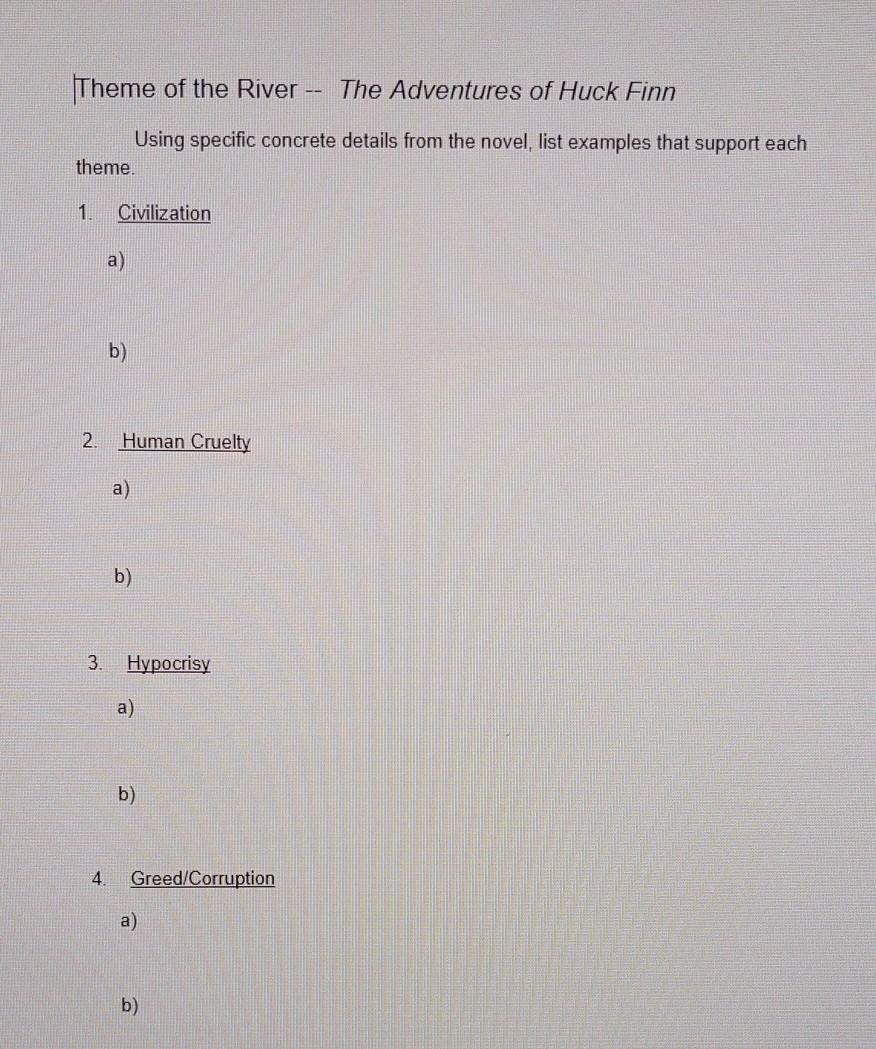 Theme of the River -- The Adventures of Huck Finn

Using specific concrete details from the novel, list examples that support each theme.

1. Civilization

a)

b)

2. Human Cruelty

a)

b)

3. Hypocrisy

a)

b)

4. Greed/Corruption

a)

b)